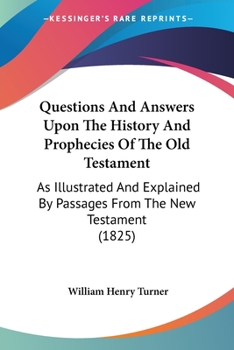 —KESSINGER'S RARE REPRINTS—

Questions And Answers Upon The History And Prophecies Of The Old Testament

As Illustrated And Explained By Passages From The New Testament (1825)

William Henry Turner